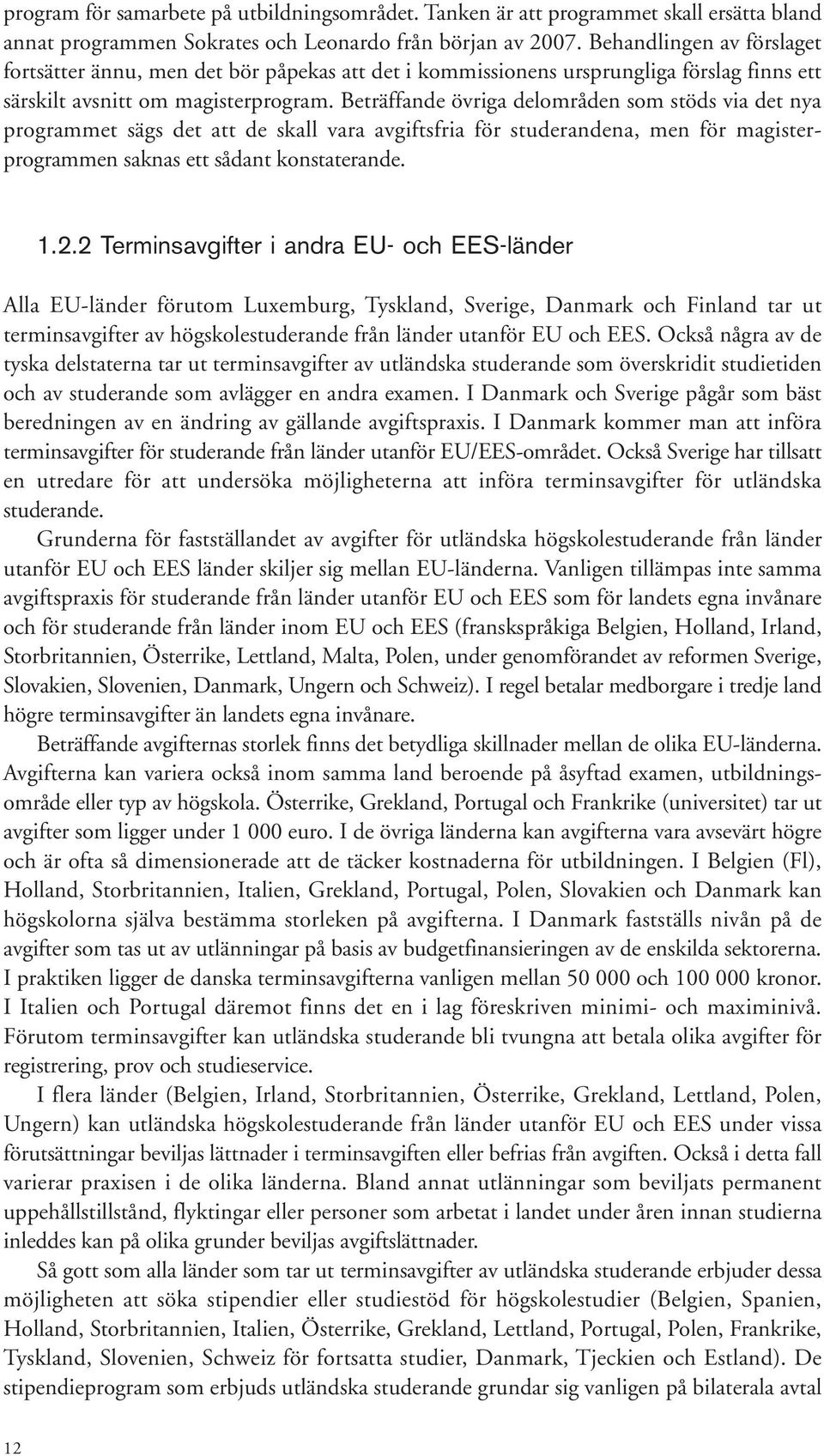 program för samarbete på utbildningsområdet. Tanken är att programmet skall ersätta bland annat programmen Sokrates och Leonardo från början av 2007. Behandlingen av förslaget fortsätter ännu, men det bör påpekas att det i kommissionens ursprungliga förslag finns ett särskilt avsnitt om magisterprogram. Beträffande övriga delområden som stöds via det nya programmet sägs det att de skall vara avgiftsfria för studerandena, men för magisterprogrammen saknas ett sådant konstaterande.

1.2.2 Terminsavgifter i andra EU- och EES-länder

Alla EU-länder förutom Luxemburg, Tyskland, Sverige, Danmark och Finland tar ut terminsavgifter av högskolestuderande från länder utanför EU och EES. Också några av de tyska delstaterna tar ut terminsavgifter av utländska studerande som överskridit studietiden och av studerande som avlägger en andra examen. I Danmark och Sverige pågår som bäst beredningen av en ändring av gällande avgiftspraxis. I Danmark kommer man att införa terminsavgifter för studerande från länder utanför EU/EES-området. Också Sverige har tillsatt en utredare för att undersöka möjligheterna att införa terminsavgifter för utländska studerande.

Grunderna för fastställandet av avgifter för utländska högskolestuderande från länder utanför EU och EES länder skiljer sig mellan EU-länderna. Vanligen tillämpas inte samma avgiftspraxis för studerande från länder utanför EU och EES som för landets egna invånare och för studerande från länder inom EU och EES (franskspråkiga Belgien, Holland, Irland, Storbritannien, Österrike, Lettland, Malta, Polen, under genomförandet av reformen Sverige, Slovakien, Slovenien, Danmark, Ungern och Schweiz). I regel betalar medborgare i tredje land högre terminsavgifter än landets egna invånare.

Beträffande avgifternas storlek finns det betydliga skillnader mellan de olika EU-länderna. Avgifterna kan variera också inom samma land beroende på åsyftad examen, utbildningsområde eller typ av högskola. Österrike, Grekland, Portugal och Frankrike (universitet) tar ut avgifter som ligger under 1 000 euro. I de övriga länderna kan avgifterna vara avsevärt högre och är ofta så dimensionerade att de täcker kostnaderna för utbildningen. I Belgien (Fl), Holland, Storbritannien, Italien, Grekland, Portugal, Polen, Slovakien och Danmark kan högskolorna själva bestämma storleken på avgifterna. I Danmark fastställs nivån på de avgifter som tas ut av utlänningar på basis av budgetfinansieringen av de enskilda sektorerna. I praktiken ligger de danska terminsavgifterna vanligen mellan 50 000 och 100 000 kronor. I Italien och Portugal däremot finns det en i lag föreskriven minimi- och maximinivå. Förutom terminsavgifter kan utländska studerande bli tvungna att betala olika avgifter för registrering, prov och studieservice.

I flera länder (Belgien, Irland, Storbritannien, Österrike, Grekland, Lettland, Polen, Ungern) kan utländska högskolestuderande från länder utanför EU och EES under vissa förutsättningar beviljas lättnader i terminsavgiften eller befrias från avgiften. Också i detta fall varierar praxisen i de olika länderna. Bland annat utlänningar som beviljats permanent uppehållstillstånd, flyktingar eller personer som arbetat i landet under åren innan studierna inleddes kan på olika grunder beviljas avgiftslättnader.

Så gott som alla länder som tar ut terminsavgifter av utländska studerande erbjuder dessa möjligheten att söka stipendier eller studiestöd för högskolestudier (Belgien, Spanien, Holland, Storbritannien, Italien, Österrike, Grekland, Lettland, Portugal, Polen, Frankrike, Tyskland, Slovenien, Schweiz för fortsatta studier, Danmark, Tjeckien och Estland). De stipendieprogram som erbjuds utländska studerande grundar sig vanligen på bilaterala avtal

12